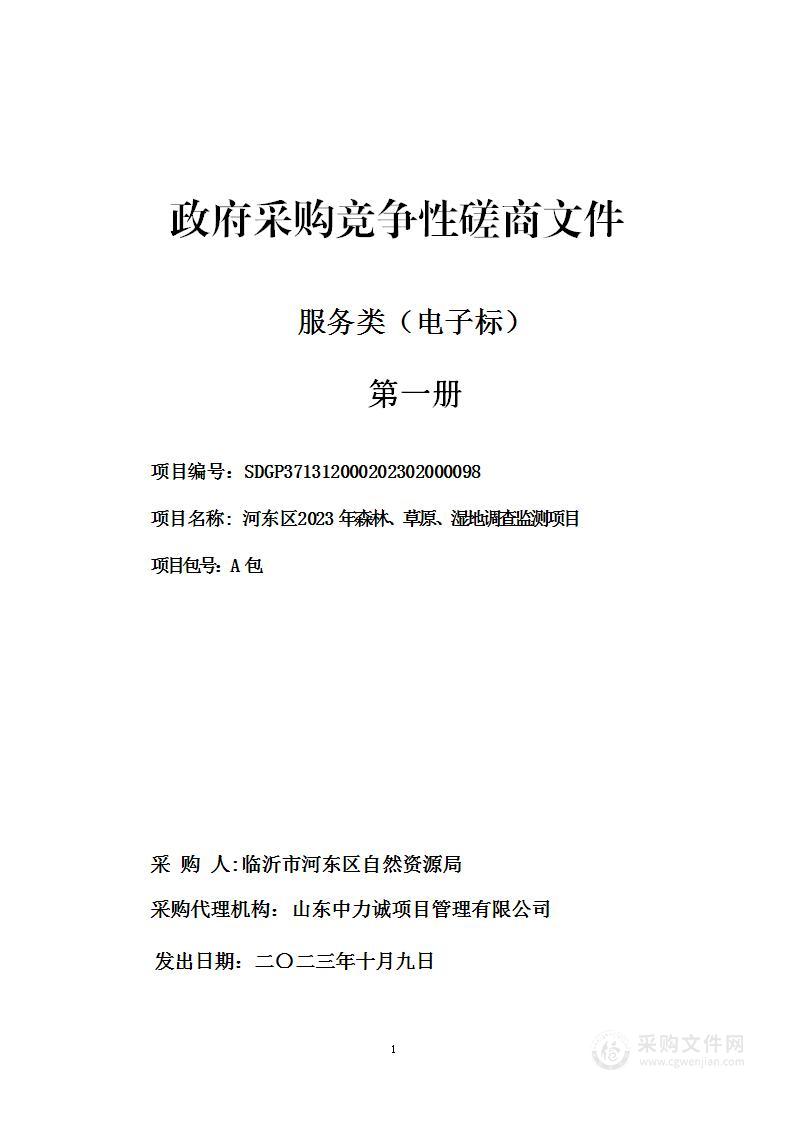 政府采购竞争性磋商文件

服务类（电子标）

第一册

项目编号：SDGP371312000202302000098

项目名称：河东区2023年森林、草原、湿地调查监测项目

项目包号：A包

采 购 人：临沂市河东区自然资源局

采购代理机构：山东中力诚项目管理有限公司

发出日期：二〇二三年十月九日

1

采购文件网
www.cgwenjian.com